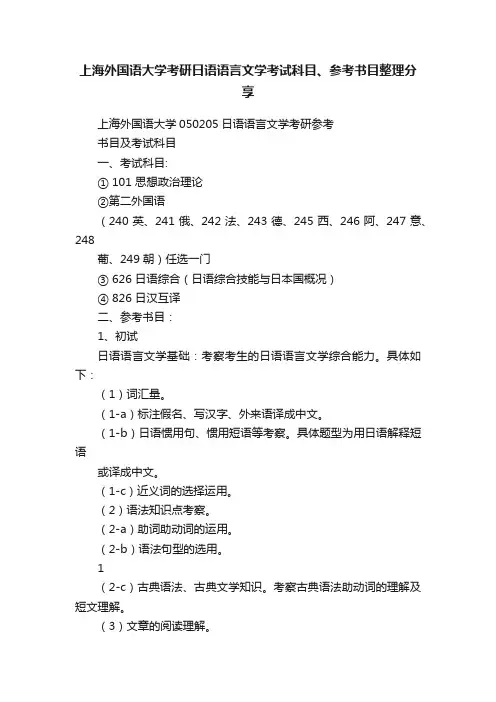 上海外国语大学考研日语语言文学考试科目、参考书目整理分享

上海外国语大学 050205 日语语言文学考研参考

书目及考试科目

一、考试科目:

① 101 思想政治理论

②第二外国语

（240 英、241 俄、242 法、243 德、245 西、246 阿、247 意、248

葡、249 朝）任选一门

③ 626 日语综合（日语综合技能与日本国概况）

④ 826 日汉互译

二、参考书目：

1、初试

日语语言文学基础：考察考生的日语语言文学综合能力。具体如下：

（1）词汇量。

（1-a）标注假名、写汉字、外来语译成中文。

（1-b）日语惯用句、惯用短语等考察。具体题型为用日语解释短语

或译成中文。

（1-c）近义词的选择运用。

（2）语法知识点考察。

（2-a）助词助动词的运用。

（2-b）语法句型的选用。

1

（2-c）古典语法、古典文学知识。考察古典语法助动词的理解及短文理解。

（3）文章的阅读理解。